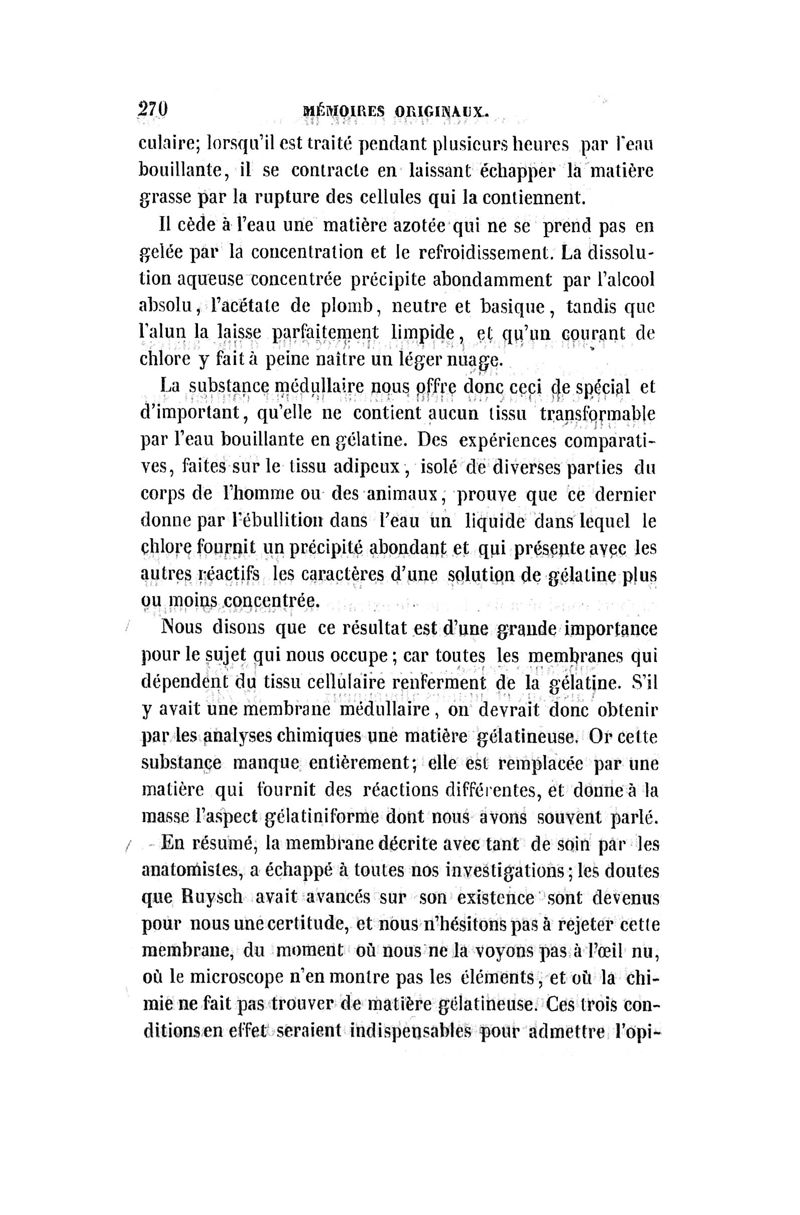 270 MÉMOIRES ORIGINAUX.

culaire; lorsqu'il est traité pendant plusieurs heures par l'eau bouillante, il se contracte en laissant échapper la matière grasse par la rupture des cellules qui la contiennent.

Il cède à l'eau une matière azotée qui ne se prend pas en gelée par la concentration et le refroidissement. La dissolution aqueuse concentrée précipite abondamment par l'alcool absolu, l'acétate de plomb, neutre et basique, tandis que l'alun la laisse parfaitement limpide, et qu'un courant de chlore y fait à peine naître un léger nuage.

La substance médullaire nous offre donc ceci de spécial et d'important, qu'elle ne contient aucun tissu transformable par l'eau bouillante en gélatine. Des expériences comparatives, faites sur le tissu adipeux, isolé de diverses parties du corps de l'homme ou des animaux, prouve que ce dernier donne par l'ébullition dans l'eau un liquide dans lequel le chlore fournit un précipité abondant et qui présente avec les autres réactifs les caractères d'une solution de gélatine plus ou moins concentrée.

Nous disons que ce résultat est d'une grande importance pour le sujet qui nous occupe; car toutes les membranes qui dépendent du tissu cellulaire renferment de la gélatine. S'il y avait une membrane médullaire, on devrait donc obtenir par les analyses chimiques une matière gélatineuse. Or cette substance manque entièrement; elle est remplacée par une matière qui fournit des réactions différentes, et donne à la masse l'aspect gélatiniforme dont nous avons souvent parlé.

En résumé, la membrane décrite avec tant de soin par les anatomistes, a échappé à toutes nos investigations; les doutes que Ruysch avait avancés sur son existence sont devenus pour nous une certitude, et nous n'hésitons pas à rejeter cette membrane, du moment où nous ne la voyons pas à l'œil nu, où le microscope n'en montre pas les éléments, et où la chimie ne fait pas trouver de matière gélatineuse. Ces trois conditions en effet seraient indispensables pour admettre l'opi-